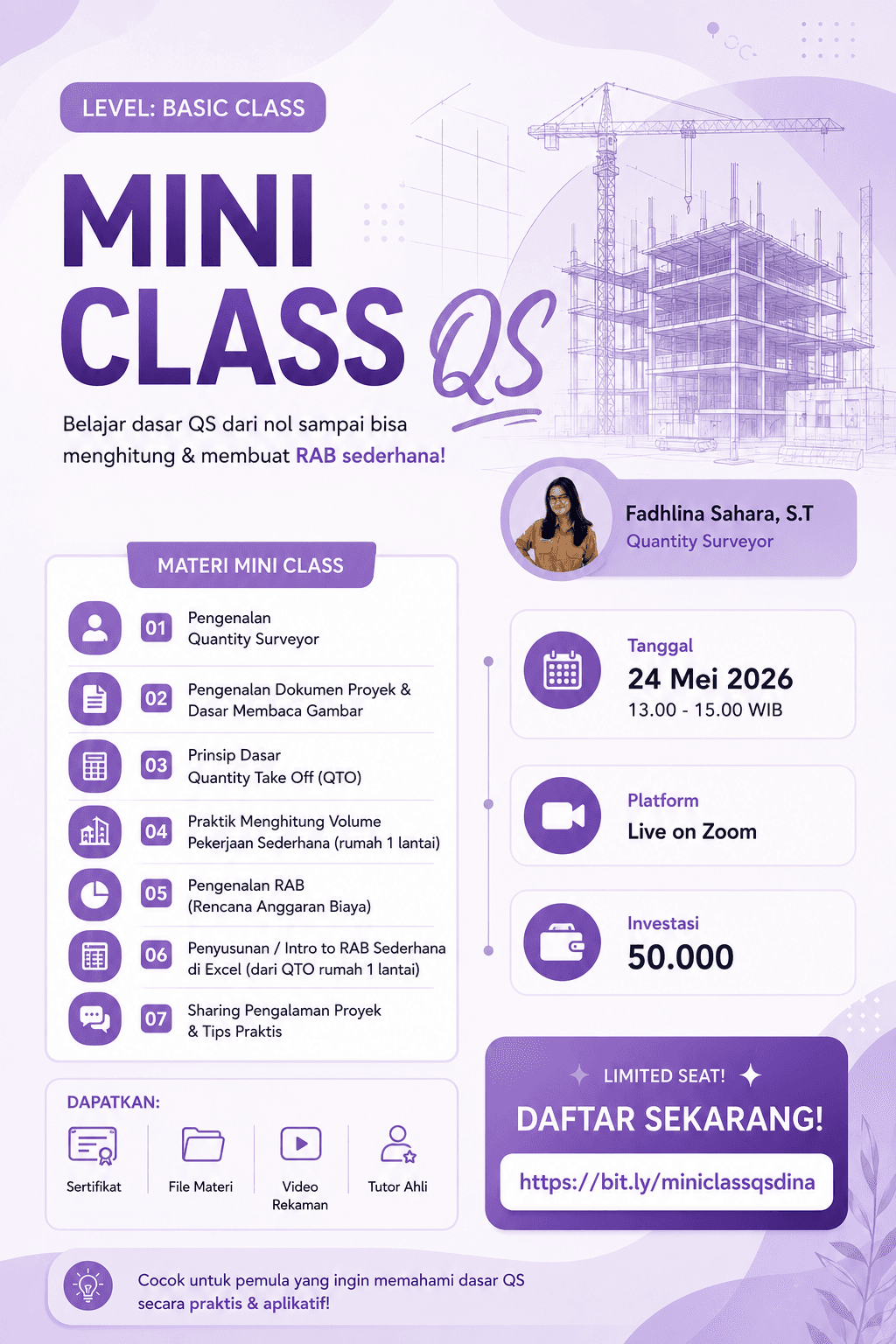 LEVEL: BASIC CLASS

MINI CLASS QS

Belajar dasar QS dari nol sampai bisa menghitung & membuat RAB sederhana!

Fadhlina Sahara, S.T
Quantity Surveyor

MATERI MINI CLASS

01 Pengenalan Quantity Surveyor

02 Pengenalan Dokumen Proyek & Dasar Membaca Gambar

03 Prinsip Dasar Quantity Take Off (QTO)

04 Praktik Menghitung Volume Pekerjaan Sederhana (rumah 1 lantai)

05 Pengenalan RAB (Rencana Anggaran Biaya)

06 Penyusunan / Intro to RAB Sederhana di Excel (dari QTO rumah 1 lantai)

07 Sharing Pengalaman Proyek & Tips Praktis

Tanggal
24 Mei 2026
13.00 - 15.00 WIB

Platform
Live on Zoom

Investasi
50.000

DAPATKAN:
Sertifikat
File Materi
Video Rekaman
Tutor Ahli

LIMITED SEAT!
DAFTAR SEKARANG!
https://bit.ly/miniclassqsdina

Cocok untuk pemula yang ingin memahami dasar QS secara praktis & aplikatif!